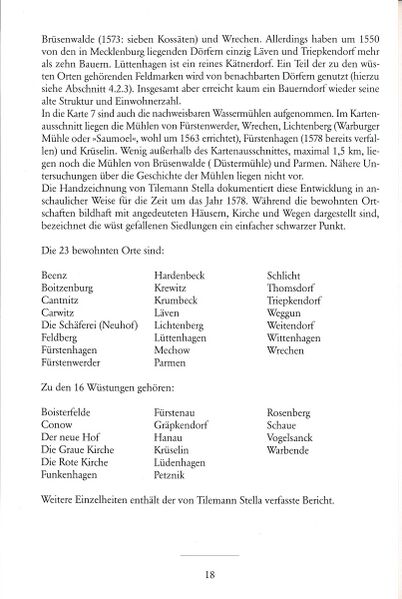 Brüsenwalde (1573: sieben Kossäten) und Wrechen. Allerdings haben um 1550 von den in Mecklenburg liegenden Dörfern einzig Läven und Triepkendorf mehr als zehn Bauern. Lüttenhagen ist ein reines Kätnerdorf. Ein Teil der zu den wüsten Orten gehörenden Feldmarken wird von benachbarten Dörfern genutzt (hierzu siehe Abschnitt 4.2.3). Insgesamt aber erreicht kaum ein Bauerndorf wieder seine alte Struktur und Einwohnerzahl.
In die Karte 7 sind auch die nachweisbaren Wassermühlen aufgenommen. Im Kartenausschnitt liegen die Mühlen von Fürstenwerder, Wrechen, Lichtenberg (Warburger Mühle oder »Saumoel«, wohl um 1563 errichtet), Fürstenhagen (1578 bereits verfallen) und Krüselin. Wenig außerhalb des Kartenausschnittes, maximal 1,5 km, liegen noch die Mühlen von Brüsenwalde ( Düstermühle) und Parmen. Nähere Untersuchungen über die Geschichte der Mühlen liegen nicht vor.
Die Handzeichnung von Tilemann Stella dokumentiert diese Entwicklung in anschaulicher Weise für die Zeit um das Jahr 1578. Während die bewohnten Ortschaften bildhaft mit angedeuteten Häusern, Kirche und Wegen dargestellt sind, bezeichnet die wüst gefallenen Siedlungen ein einfacher schwarzer Punkt.

Die 23 bewohnten Orte sind:

Beenz
Boitzenburg
Cantnitz
Carwitz
Die Schäferei (Neuhof)
Feldberg
Fürstenhagen
Fürstenwerder

Hardenbeck
Krewitz
Krumbeck
Läven
Lichtenberg
Lüttenhagen
Mechow
Parmen

Schlicht
Thomsdorf
Triepkendorf
Weggun
Weitendorf
Wittenhagen
Wrechen

Zu den 16 Wüstungen gehören:

Boisterfelde
Conow
Der neue Hof
Die Graue Kirche
Die Rote Kirche
Funkenhagen

Fürstenau
Gräpkendorf
Hanau
Krüselin
Lüdenhagen
Petznik

Rosenberg
Schaue
Vogelsanck
Warbende

Weitere Einzelheiten enthält der von Tilemann Stella verfasste Bericht.

18